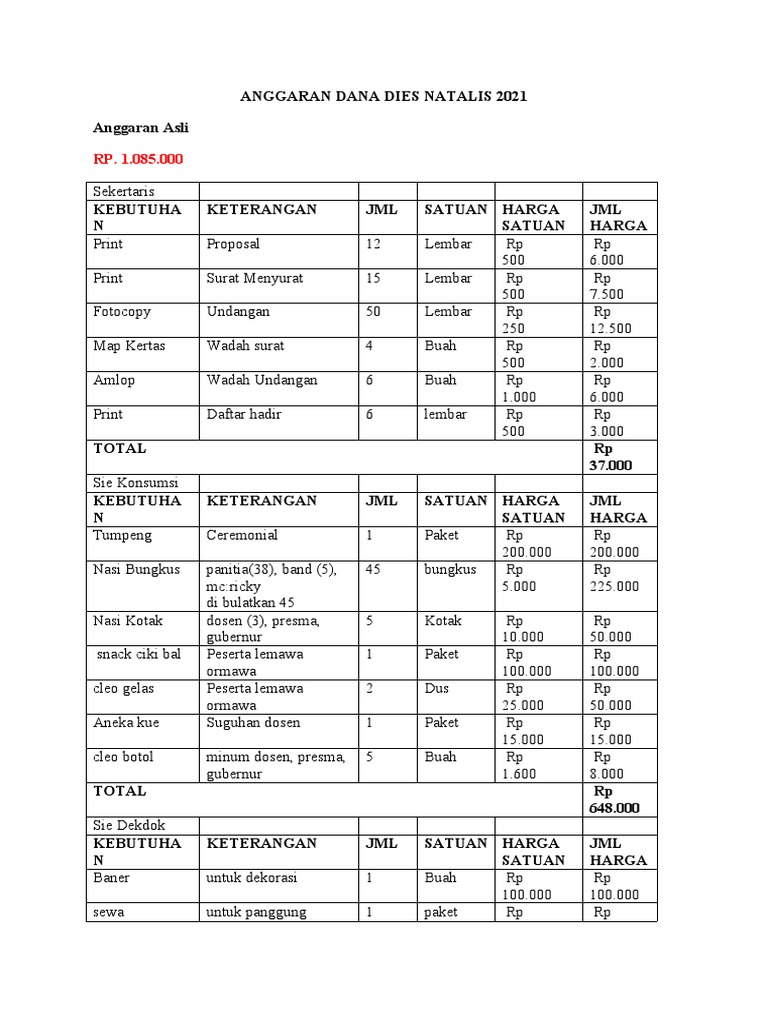 ANGGARAN DANA DIES NATALIS 2021

Anggaran Asli

RP. 1.085.000

| Sekertaris | | | | | |
|---|---|---|---|---|---|
| KEBUTUHAN | KETERANGAN | JML | SATUAN | HARGA SATUAN | JML HARGA |
| Print | Proposal | 12 | Lembar | Rp 500 | Rp 6.000 |
| Print | Surat Menyurat | 15 | Lembar | Rp 500 | Rp 7.500 |
| Fotocopy | Undangan | 50 | Lembar | Rp 250 | Rp 12.500 |
| Map Kertas | Wadah surat | 4 | Buah | Rp 500 | Rp 2.000 |
| Amlop | Wadah Undangan | 6 | Buah | Rp 1.000 | Rp 6.000 |
| Print | Daftar hadir | 6 | lembar | Rp 500 | Rp 3.000 |
| TOTAL | | | | | Rp 37.000 |
| Sie Konsumsi | | | | | |
| KEBUTUHAN | KETERANGAN | JML | SATUAN | HARGA SATUAN | JML HARGA |
| Tumpeng | Ceremonial | 1 | Paket | Rp 200.000 | Rp 200.000 |
| Nasi Bungkus | panitia(38), band (5), mc:ricky di bulatkan 45 | 45 | bungkus | Rp 5.000 | Rp 225.000 |
| Nasi Kotak | dosen (3), presma, gubernur | 5 | Kotak | Rp 10.000 | Rp 50.000 |
| snack ciki bal | Peserta lemawa ormawa | 1 | Paket | Rp 100.000 | Rp 100.000 |
| cleo gelas | Peserta lemawa ormawa | 2 | Dus | Rp 25.000 | Rp 50.000 |
| Aneka kue | Suguhan dosen | 1 | Paket | Rp 15.000 | Rp 15.000 |
| cleo botol | minum dosen, presma, gubernur | 5 | Buah | Rp 1.600 | Rp 8.000 |
| TOTAL | | | | | Rp 648.000 |
| Sie Dekdok | | | | | |
| KEBUTUHAN | KETERANGAN | JML | SATUAN | HARGA SATUAN | JML HARGA |
| Baner | untuk dekorasi | 1 | Buah | Rp 100.000 | Rp 100.000 |
| sewa | untuk panggung | 1 | paket | Rp | Rp |